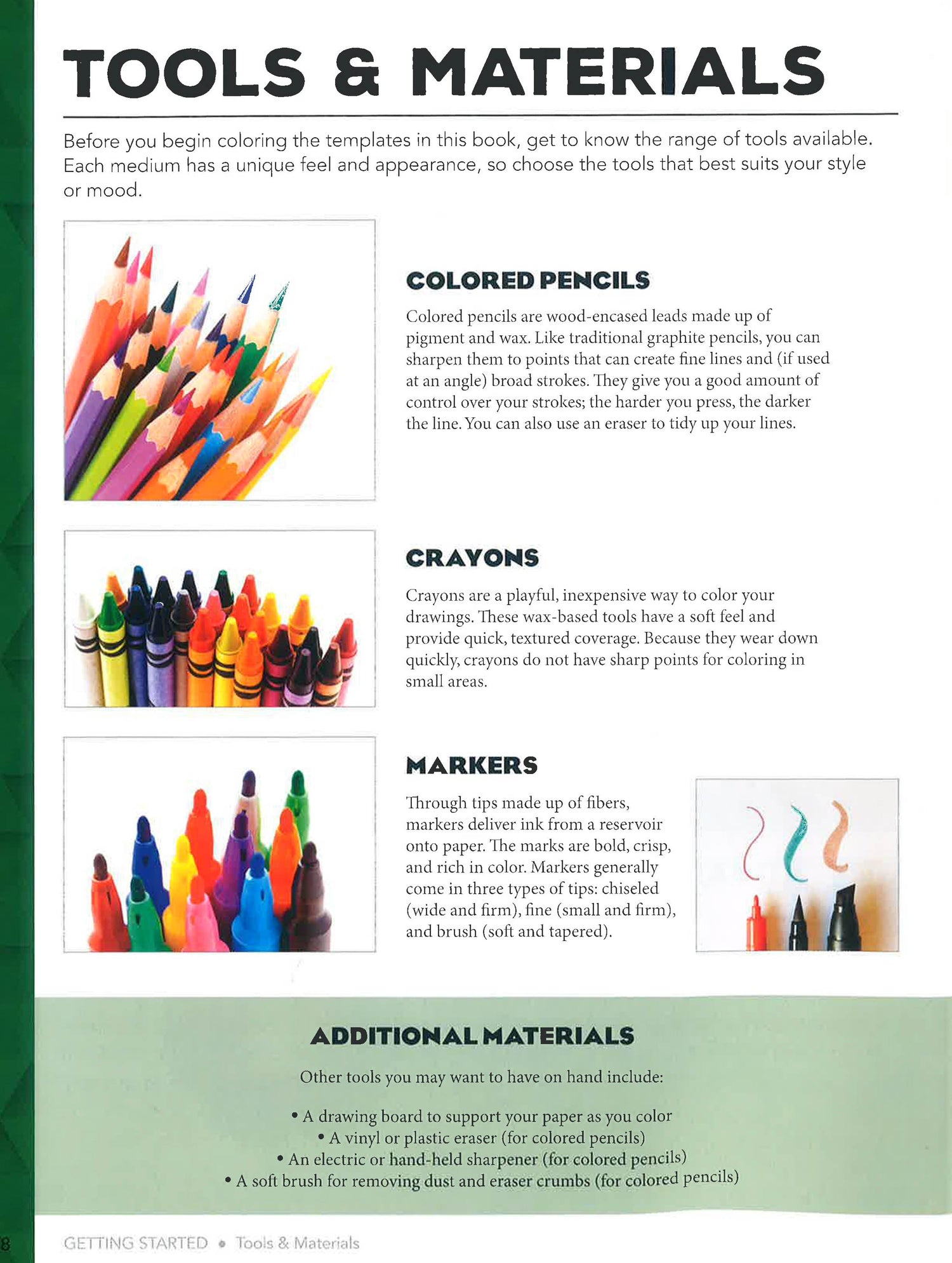 TOOLS & MATERIALS

Before you begin coloring the templates in this book, get to know the range of tools available. Each medium has a unique feel and appearance, so choose the tools that best suits your style or mood.

COLORED PENCILS

Colored pencils are wood-encased leads made up of pigment and wax. Like traditional graphite pencils, you can sharpen them to points that can create fine lines and (if used at an angle) broad strokes. They give you a good amount of control over your strokes; the harder you press, the darker the line. You can also use an eraser to tidy up your lines.

CRAYONS

Crayons are a playful, inexpensive way to color your drawings. These wax-based tools have a soft feel and provide quick, textured coverage. Because they wear down quickly, crayons do not have sharp points for coloring in small areas.

MARKERS

Through tips made up of fibers, markers deliver ink from a reservoir onto paper. The marks are bold, crisp, and rich in color. Markers generally come in three types of tips: chiseled (wide and firm), fine (small and firm), and brush (soft and tapered).

ADDITIONAL MATERIALS

Other tools you may want to have on hand include:

• A drawing board to support your paper as you color
• A vinyl or plastic eraser (for colored pencils)
• An electric or hand-held sharpener (for colored pencils)
• A soft brush for removing dust and eraser crumbs (for colored pencils)

8 GETTING STARTED • Tools & Materials